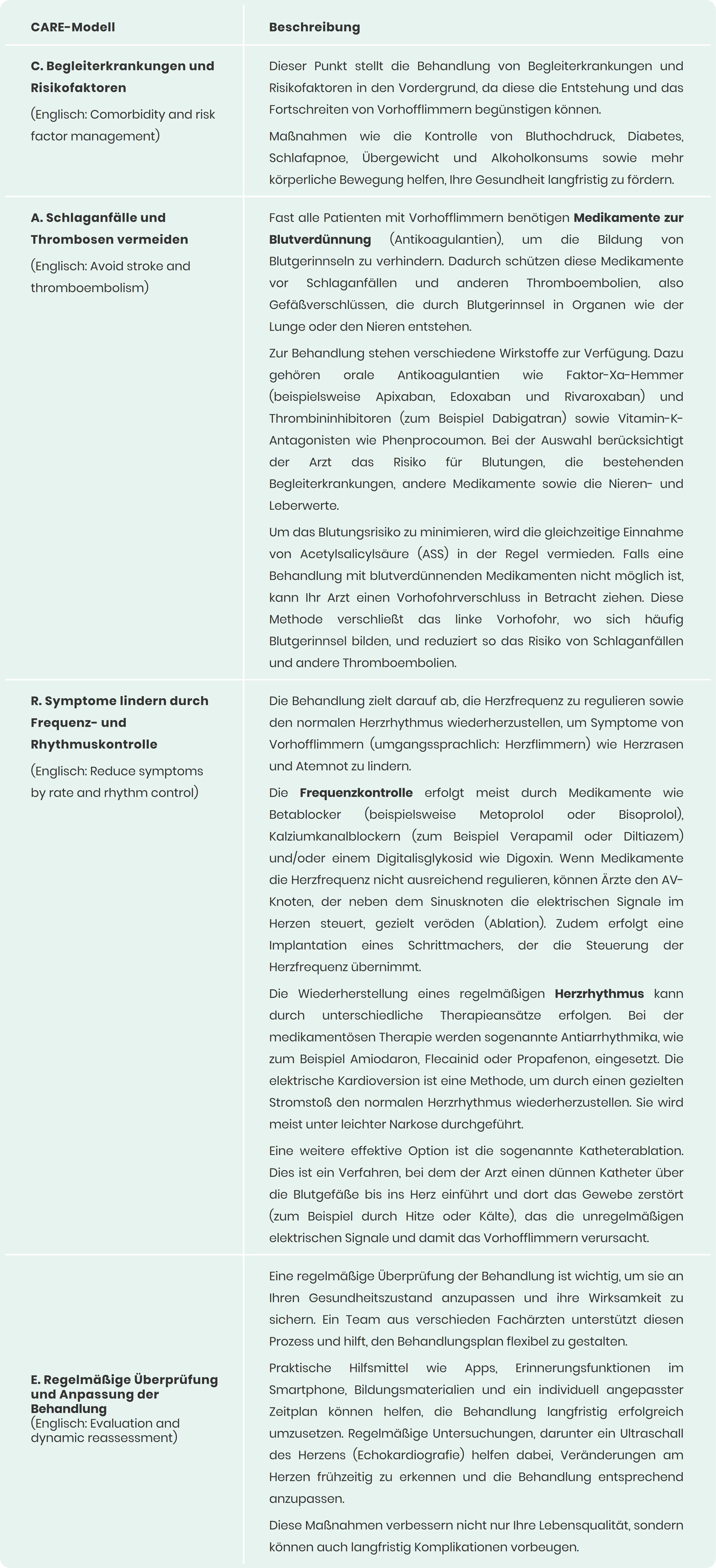 | CARE-Modell | Beschreibung |
|---|---|
| **C. Begleiterkrankungen und Risikofaktoren** (Englisch: Comorbidity and risk factor management) | Dieser Punkt stellt die Behandlung von Begleiterkrankungen und Risikofaktoren in den Vordergrund, da diese die Entstehung und das Fortschreiten von Vorhofflimmern begünstigen können. Maßnahmen wie die Kontrolle von Bluthochdruck, Diabetes, Schlafapnoe, Übergewicht und Alkoholkonsums sowie mehr körperliche Bewegung helfen, Ihre Gesundheit langfristig zu fördern. |
| **A. Schlaganfälle und Thrombosen vermeiden** (Englisch: Avoid stroke and thromboembolism) | Fast alle Patienten mit Vorhofflimmern benötigen **Medikamente zur Blutverdünnung** (Antikoagulantien), um die Bildung von Blutgerinnseln zu verhindern. Dadurch schützen diese Medikamente vor Schlaganfällen und anderen Thromboembolien, also Gefäßverschlüssen, die durch Blutgerinnsel in Organen wie der Lunge oder den Nieren entstehen. Zur Behandlung stehen verschiedene Wirkstoffe zur Verfügung. Dazu gehören orale Antikoagulantien wie Faktor-Xa-Hemmer (beispielsweise Apixaban, Edoxaban und Rivaroxaban) und Thrombininhibitoren (zum Beispiel Dabigatran) sowie Vitamin-K-Antagonisten wie Phenprocoumon. Bei der Auswahl berücksichtigt der Arzt das Risiko für Blutungen, die bestehenden Begleiterkrankungen, andere Medikamente sowie die Nieren- und Leberwerte. Um das Blutungsrisiko zu minimieren, wird die gleichzeitige Einnahme von Acetylsalicylsäure (ASS) in der Regel vermieden. Falls eine Behandlung mit blutverdünnenden Medikamenten nicht möglich ist, kann Ihr Arzt einen Vorhofohrverschluss in Betracht ziehen. Diese Methode verschließt das linke Vorhofohr, wo sich häufig Blutgerinnsel bilden, und reduziert so das Risiko von Schlaganfällen und andere Thromboembolien. |
| **R. Symptome lindern durch Frequenz- und Rhythmuskontrolle** (Englisch: Reduce symptoms by rate and rhythm control) | Die Behandlung zielt darauf ab, die Herzfrequenz zu regulieren sowie den normalen Herzrhythmus wiederherzustellen, um Symptome von Vorhofflimmern (umgangssprachlich: Herzflimmern) wie Herzrasen und Atemnot zu lindern. Die **Frequenzkontrolle** erfolgt meist durch Medikamente wie Betablocker (beispielsweise Metoprolol oder Bisoprolol), Kalziumkanalblockern (zum Beispiel Verapamil oder Diltiazem) und/oder einem Digitalisglykosid wie Digoxin. Wenn Medikamente die Herzfrequenz nicht ausreichend regulieren, können Ärzte den AV-Knoten, der neben dem Sinusknoten die elektrischen Signale im Herzen steuert, gezielt veröden (Ablation). Zudem erfolgt eine Implantation eines Schrittmachers, der die Steuerung der Herzfrequenz übernimmt. Die Wiederherstellung eines regelmäßigen **Herzrhythmus** kann durch unterschiedliche Therapieansätze erfolgen. Bei der medikamentösen Therapie werden sogenannte Antiarrhythmika, wie zum Beispiel Amiodaron, Flecainid oder Propafenon, eingesetzt. Die elektrische Kardioversion ist eine Methode, um durch einen gezielten Stromstoß den normalen Herzrhythmus wiederherzustellen. Sie wird meist unter leichter Narkose durchgeführt. Eine weitere effektive Option ist die sogenannte Katheterablation. Dies ist ein Verfahren, bei dem der Arzt einen dünnen Katheter über die Blutgefäße bis ins Herz einführt und dort das Gewebe zerstört (zum Beispiel durch Hitze oder Kälte), das die unregelmäßigen elektrischen Signale und damit das Vorhofflimmern verursacht. |
| **E. Regelmäßige Überprüfung und Anpassung der Behandlung** (Englisch: Evaluation and dynamic reassessment) | Eine regelmäßige Überprüfung der Behandlung ist wichtig, um sie an Ihren Gesundheitszustand anzupassen und ihre Wirksamkeit zu sichern. Ein Team aus verschieden Fachärzten unterstützt diesen Prozess und hilft, den Behandlungsplan flexibel zu gestalten. Praktische Hilfsmittel wie Apps, Erinnerungsfunktionen im Smartphone, Bildungsmaterialien und ein individuell angepasster Zeitplan können helfen, die Behandlung langfristig erfolgreich umzusetzen. Regelmäßige Untersuchungen, darunter ein Ultraschall des Herzens (Echokardiografie) helfen dabei, Veränderungen am Herzen frühzeitig zu erkennen und die Behandlung entsprechend anzupassen. Diese Maßnahmen verbessern nicht nur Ihre Lebensqualität, sondern können auch langfristig Komplikationen vorbeugen. |